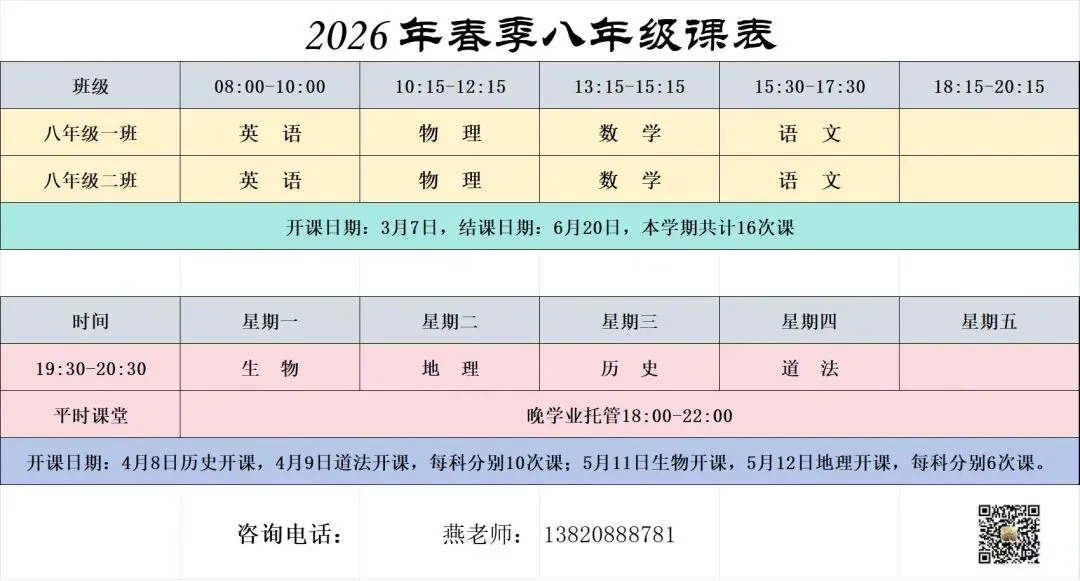 2026年春季八年级课表

| 班级 | 08:00-10:00 | 10:15-12:15 | 13:15-15:15 | 15:30-17:30 | 18:15-20:15 |
|---|---|---|---|---|---|
| 八年级一班 | 英 语 | 物 理 | 数 学 | 语 文 | |
| 八年级二班 | 英 语 | 物 理 | 数 学 | 语 文 | |
| 开课日期：3月7日，结课日期：6月20日，本学期共计16次课 | | | | | |

| 时间 | 星期一 | 星期二 | 星期三 | 星期四 | 星期五 |
|---|---|---|---|---|---|
| 19:30-20:30 | 生 物 | 地 理 | 历 史 | 道 法 | |
| 平时课堂 | 晚学业托管18:00-22:00 | | | | |
| 开课日期：4月8日历史开课，4月9日道法开课，每科分别10次课；5月11日生物开课，5月12日地理开课，每科分别6次课。 | | | | | |

咨询电话： 燕老师： 13820888781